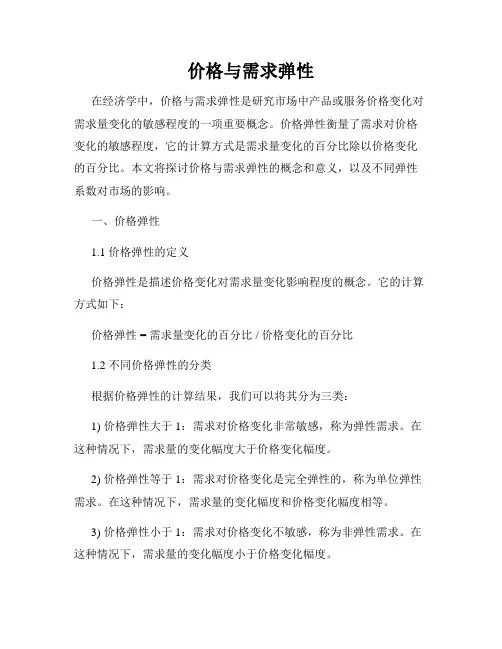 价格与需求弹性

在经济学中，价格与需求弹性是研究市场中产品或服务价格变化对需求量变化的敏感程度的一项重要概念。价格弹性衡量了需求对价格变化的敏感程度，它的计算方式是需求量变化的百分比除以价格变化的百分比。本文将探讨价格与需求弹性的概念和意义，以及不同弹性系数对市场的影响。

一、价格弹性

1.1 价格弹性的定义

价格弹性是描述价格变化对需求量变化影响程度的概念。它的计算方式如下：

价格弹性 = 需求量变化的百分比 / 价格变化的百分比

1.2 不同价格弹性的分类

根据价格弹性的计算结果，我们可以将其分为三类：

1) 价格弹性大于 1：需求对价格变化非常敏感，称为弹性需求。在这种情况下，需求量的变化幅度大于价格变化幅度。

2) 价格弹性等于 1：需求对价格变化是完全弹性的，称为单位弹性需求。在这种情况下，需求量的变化幅度和价格变化幅度相等。

3) 价格弹性小于 1：需求对价格变化不敏感，称为非弹性需求。在这种情况下，需求量的变化幅度小于价格变化幅度。